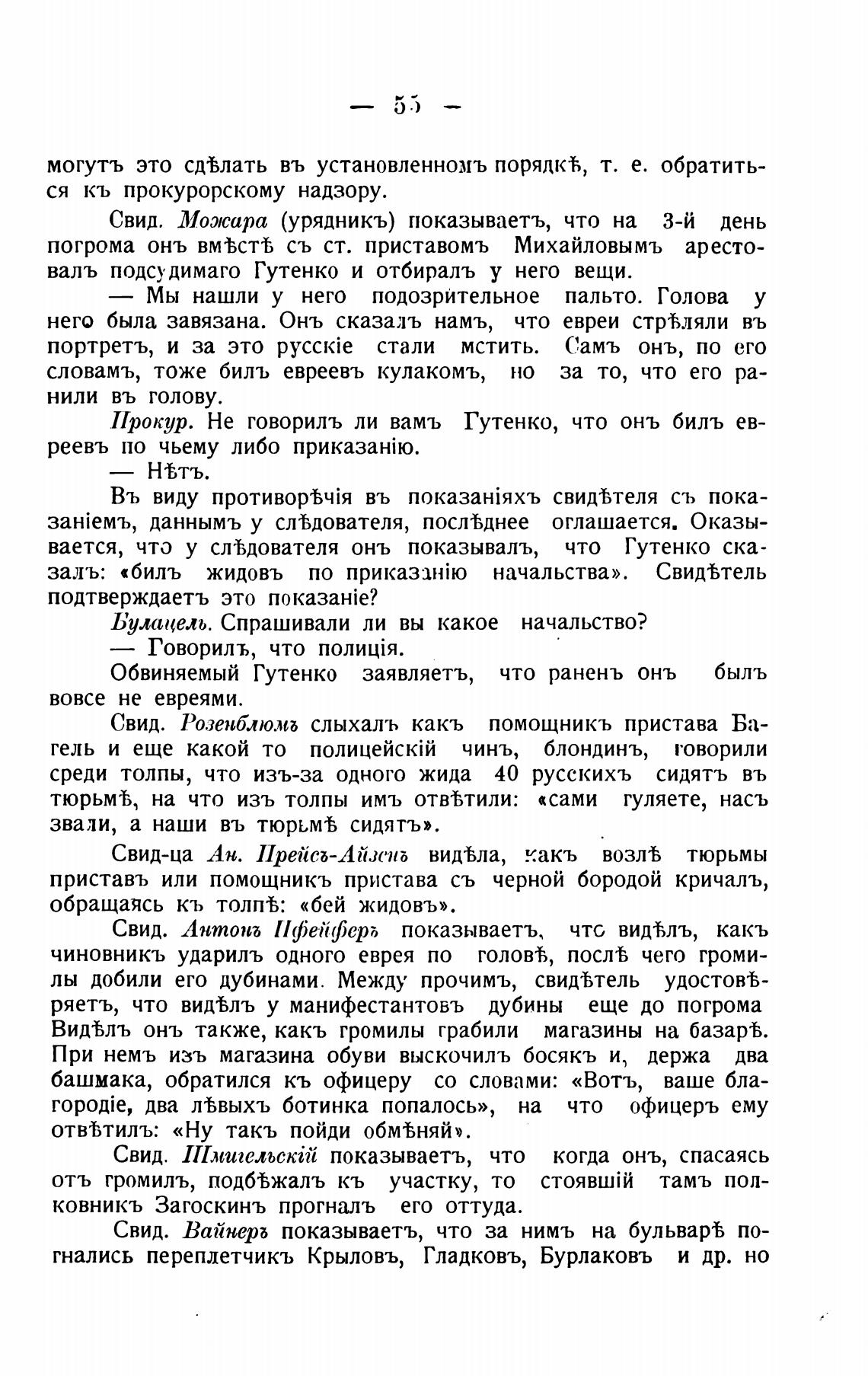 — 55 —

могутъ это сдѣлать въ установленномъ порядкѣ, т. е. обратиться къ прокурорскому надзору.

Свид. Можара (урядникъ) показываетъ, что на 3-й день погрома онъ вмѣстѣ съ ст. приставомъ Михайловымъ арестовалъ подсудимаго Гутенко и отбиралъ у него вещи.

— Мы нашли у него подозрительное пальто. Голова у него была завязана. Онъ сказалъ намъ, что евреи стрѣляли въ портретъ, и за это русскіе стали мстить. Самъ онъ, по его словамъ, тоже билъ евреевъ кулакомъ, но за то, что его ранили въ голову.

Прокур. Не говорилъ ли вамъ Гутенко, что онъ билъ евреевъ по чьему либо приказанію.

— Нѣтъ.

Въ виду противорѣчія въ показаніяхъ свидѣтеля съ показаніемъ, даннымъ у слѣдователя, послѣднее оглашается. Оказывается, что у слѣдователя онъ показывалъ, что Гутенко сказалъ: «билъ жидовъ по приказанію начальства». Свидѣтель подтверждаетъ это показаніе?

Булацель. Спрашивали ли вы какое начальство?

— Говорилъ, что полиція.

Обвиняемый Гутенко заявляетъ, что раненъ онъ былъ вовсе не евреями.

Свид. Розенблюмъ слыхалъ какъ помощникъ пристава Багель и еще какой то полицейскій чинъ, блондинъ, говорили среди толпы, что изъ-за одного жида 40 русскихъ сидятъ въ тюрьмѣ, на что изъ толпы имъ отвѣтили: «сами гуляете, насъ звали, а наши въ тюрьмѣ сидятъ».

Свид-ца Ан. Прейсъ-Айзенъ видѣла, какъ возлѣ тюрьмы приставъ или помощникъ пристава съ черной бородой кричалъ, обращаясь къ толпѣ: «бей жидовъ».

Свид. Антонъ Пфейферъ показываетъ, что видѣлъ, какъ чиновникъ ударилъ одного еврея по головѣ, послѣ чего громилы добили его дубинами. Между прочимъ, свидѣтель удостовѣряетъ, что видѣлъ у манифестантовъ дубины еще до погрома Видѣлъ онъ также, какъ громилы грабили магазины на базарѣ. При немъ изъ магазина обуви выскочилъ босякъ и, держа два башмака, обратился къ офицеру со словами: «Вотъ, ваше благородіе, два лѣвыхъ ботинка попалось», на что офицеръ ему отвѣтилъ: «Ну такъ пойди обмѣняй».

Свид. Шмигельскій показываетъ, что когда онъ, спасаясь отъ громилъ, подбѣжалъ къ участку, то стоявшій тамъ полковникъ Загоскинъ прогналъ его оттуда.

Свид. Вайнеръ показываетъ, что за нимъ на бульварѣ погнались переплетчикъ Крыловъ, Гладковъ, Бурлаковъ и др. но